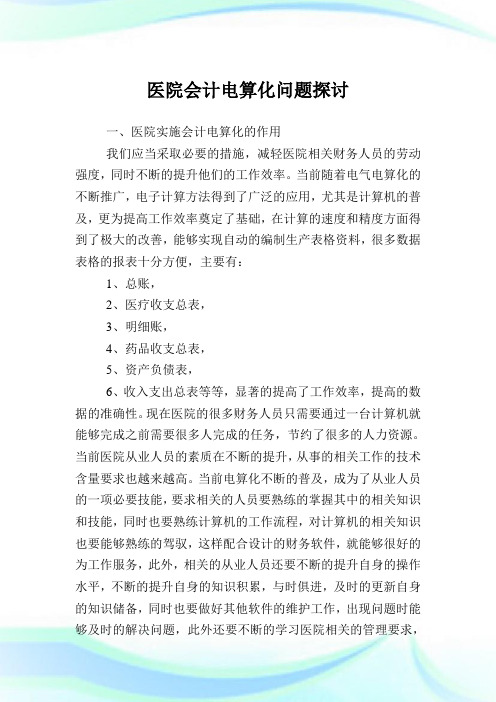 医院会计电算化问题探讨

一、医院实施会计电算化的作用

我们应当采取必要的措施，减轻医院相关财务人员的劳动强度，同时不断的提升他们的工作效率。当前随着电气电算化的不断推广，电子计算方法得到了广泛的应用，尤其是计算机的普及，更为提高工作效率奠定了基础，在计算的速度和精度方面得到了极大的改善，能够实现自动的编制生产表格资料，很多数据表格的报表十分方便，主要有：

1、总账，

2、医疗收支总表，

3、明细账，

4、药品收支总表，

5、资产负债表，

6、收入支出总表等等，显著的提高了工作效率，提高的数据的准确性。现在医院的很多财务人员只需要通过一台计算机就能够完成之前需要很多人完成的任务，节约了很多的人力资源。当前医院从业人员的素质在不断的提升，从事的相关工作的技术含量要求也越来越高。当前电算化不断的普及，成为了从业人员的一项必要技能，要求相关的人员要熟练的掌握其中的相关知识和技能，同时也要熟练计算机的工作流程，对计算机的相关知识也要能够熟练的驾驭，这样配合设计的财务软件，就能够很好的为工作服务，此外，相关的从业人员还要不断的提升自身的操作水平，不断的提升自身的知识积累，与时俱进，及时的更新自身的知识储备，同时也要做好其他软件的维护工作，出现问题时能够及时的解决问题，此外还要不断的学习医院相关的管理要求，